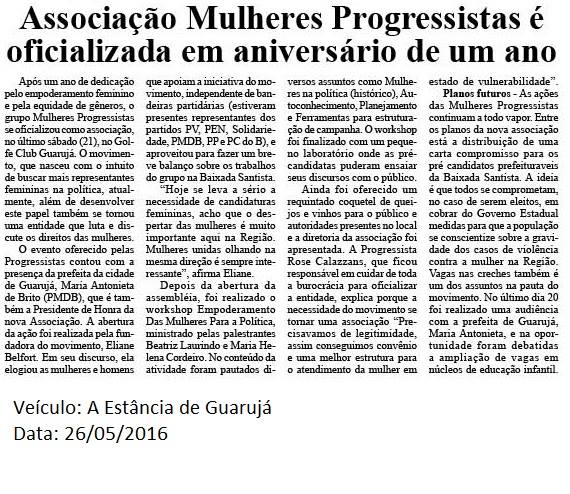 Associação Mulheres Progressistas é oficializada em aniversário de um ano

Após um ano de dedicação pelo empoderamento feminino e pela equidade de gêneros, o grupo Mulheres Progressistas se oficializou como associação, no último sábado (21), no Golfe Club Guarujá. O movimento, que nasceu com o intuito de buscar mais representantes femininas na política, atualmente, além de desenvolver este papel também se tornou uma entidade que luta e discute os direitos das mulheres.

O evento oferecido pelas Progressistas contou com a presença da prefeita da cidade de Guarujá, Maria Antonieta de Brito (PMDB), que é também a Presidente de Honra da nova Associação. A abertura da ação foi realizada pela fundadora do movimento, Eliane Belfort. Em seu discurso, ela elogiou as mulheres e homens que apoiam a iniciativa do movimento, independente de bandeiras partidárias (estiveram presentes representantes dos partidos PV, PEN, Solidariedade, PMDB, PP e PC do B), e aproveitou para fazer um breve balanço sobre os trabalhos do grupo na Baixada Santista.

"Hoje se leva a sério a necessidade de candidaturas femininas, acho que o despertar das mulheres é muito importante aqui na Região. Mulheres unidas olhando na mesma direção é sempre interessante", afirma Eliane.

Depois da abertura da assembléia, foi realizado o workshop Empoderamento Das Mulheres Para a Política, ministrado pelas palestrantes Beatriz Laurindo e Maria Helena Cordeiro. No conteúdo da atividade foram pautados diversos assuntos como Mulheres na política (histórico), Autoconhecimento, Planejamento e Ferramentas para estruturação de campanha. O workshop foi finalizado com um pequeno laboratório onde as pré-candidatas puderam ensaiar seus discursos com o público.

Ainda foi oferecido um requintado coquetel de queijos e vinhos para o público e autoridades presentes no local e a diretoria da associação foi apresentada. A Progressista Rose Calazzans, que ficou responsável em cuidar de toda a burocrácia para oficializar a entidade, explica porque a necessidade do movimento se tornar uma associação "Precisavamos de legitimidade, assim conseguimos convênio e uma melhor estrutura para o atendimento da mulher em estado de vulnerabilidade".

Planos futuros - As ações das Mulheres Progressistas continuam a todo vapor. Entre os planos da nova associação está a distribuição de uma carta compromisso para os pré candidatos prefeituraveis da Baixada Santista. A ideia é que todos se comprometam, no caso de serem eleitos, em cobrar do Governo Estadual medidas para que a população se conscientize sobre a gravidade dos casos de violência contra a mulher na Região. Vagas nas creches também é um dos assuntos na pauta do movimento. No último dia 20 foi realizado uma audiência com a prefeita de Guarujá, Maria Antonieta, e na oportunidade foram debatidas a ampliação de vagas em núcleos de educação infantil.

Veículo: A Estância de Guarujá
Data: 26/05/2016